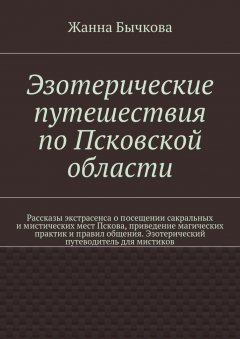 Жанна Бычкова

Эзотерические путешествия по Псковской области

Рассказы экстрасенса о посещении сакральных и мистических мест Пскова, приведение магических практик и правил общения. Эзотерический путеводитель для мистиков